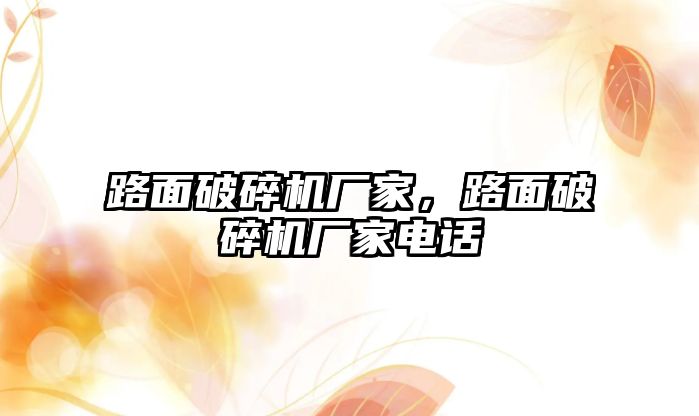 路面破碎机厂家，路面破碎机厂家电话